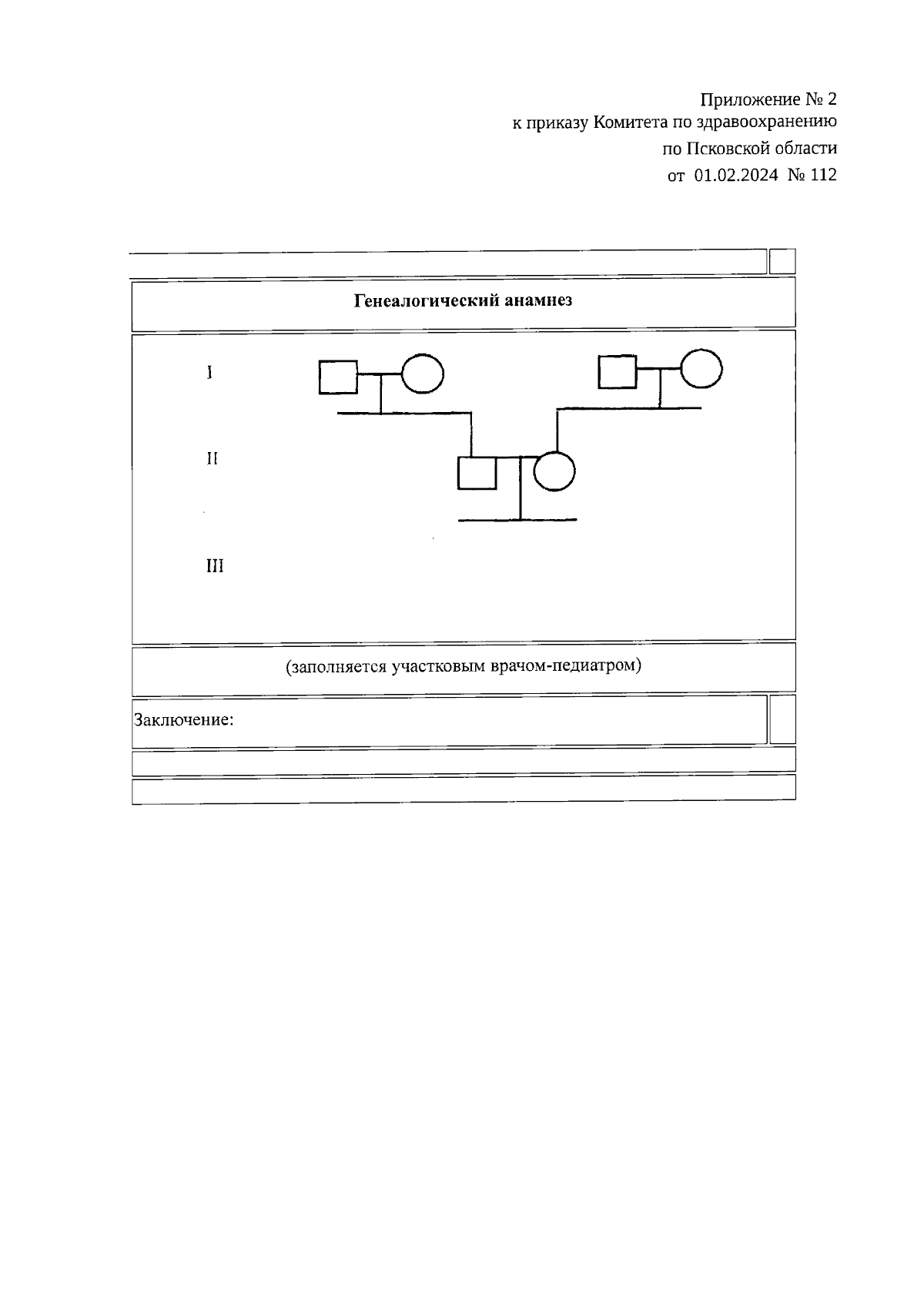 Приложение № 2
к приказу Комитета по здравоохранению
по Псковской области
от 01.02.2024 № 112

Генеалогический анамнез

I

II

III

(заполняется участковым врачом-педиатром)

Заключение: